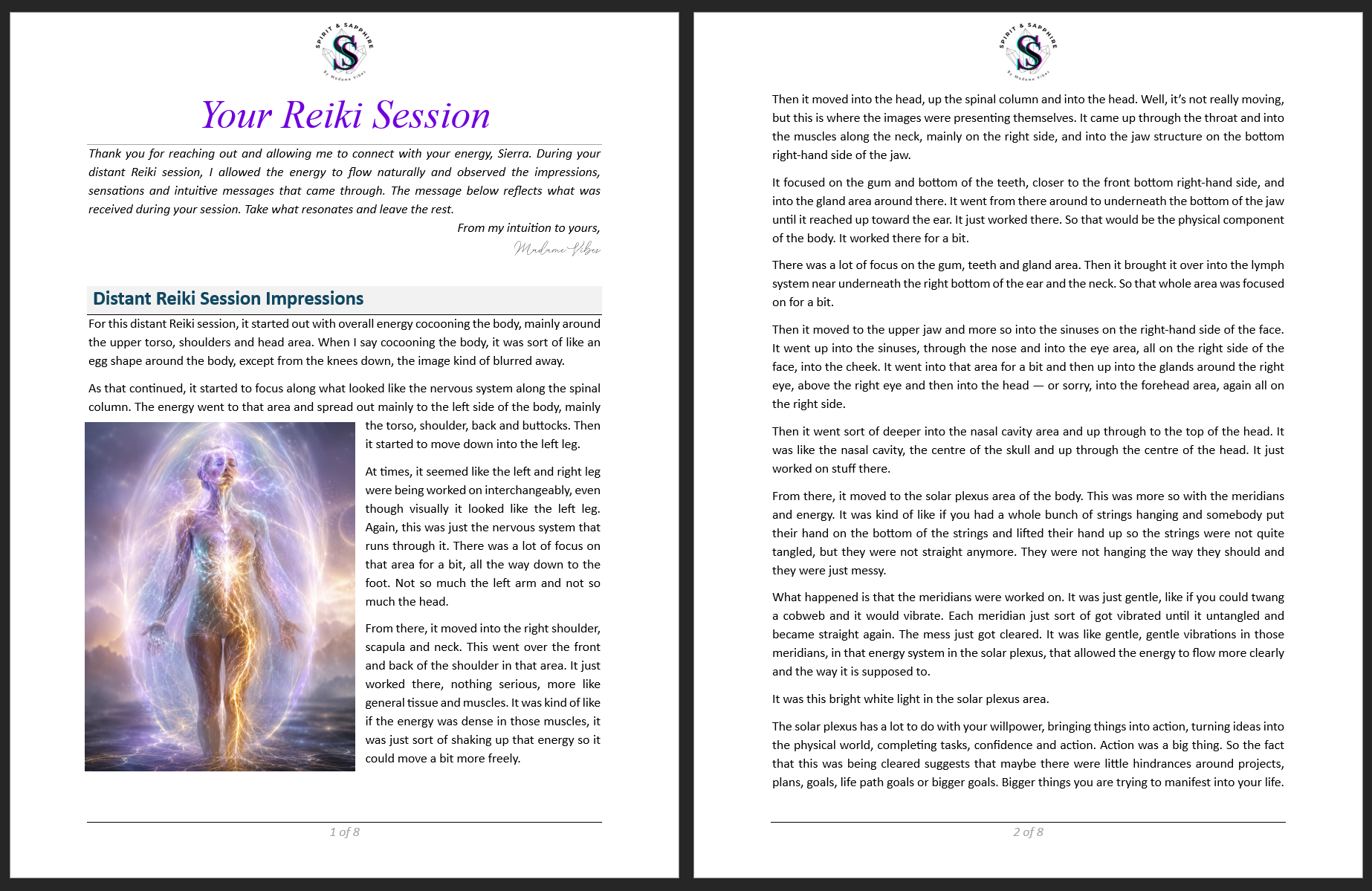 SPIRIT & SAPPHIRE
S
By Madame Vibes

Your Reiki Session

Thank you for reaching out and allowing me to connect with your energy, Sierra. During your distant Reiki session, I allowed the energy to flow naturally and observed the impressions, sensations and intuitive messages that came through. The message below reflects what was received during your session. Take what resonates and leave the rest.

From my intuition to yours,
Madame Vibes

Distant Reiki Session Impressions

For this distant Reiki session, it started out with overall energy cocooning the body, mainly around the upper torso, shoulders and head area. When I say cocooning the body, it was sort of like an egg shape around the body, except from the knees down, the image kind of blurred away.

As that continued, it started to focus along what looked like the nervous system along the spinal column. The energy went to that area and spread out mainly to the left side of the body, mainly the torso, shoulder, back and buttocks. Then it started to move down into the left leg.

At times, it seemed like the left and right leg were being worked on interchangeably, even though visually it looked like the left leg. Again, this was just the nervous system that runs through it. There was a lot of focus on that area for a bit, all the way down to the foot. Not so much the left arm and not so much the head.

From there, it moved into the right shoulder, scapula and neck. This went over the front and back of the shoulder in that area. It just worked there, nothing serious, more like general tissue and muscles. It was kind of like if the energy was dense in those muscles, it was just sort of shaking up that energy so it could move a bit more freely.

1 of 8

SPIRIT & SAPPHIRE
S
By Madame Vibes

Then it moved into the head, up the spinal column and into the head. Well, it's not really moving, but this is where the images were presenting themselves. It came up through the throat and into the muscles along the neck, mainly on the right side, and into the jaw structure on the bottom right-hand side of the jaw.

It focused on the gum and bottom of the teeth, closer to the front bottom right-hand side, and into the gland area around there. It went from there around to underneath the bottom of the jaw until it reached up toward the ear. It just worked there. So that would be the physical component of the body. It worked there for a bit.

There was a lot of focus on the gum, teeth and gland area. Then it brought it over into the lymph system near underneath the right bottom of the ear and the neck. So that whole area was focused on for a bit.

Then it moved to the upper jaw and more so into the sinuses on the right-hand side of the face. It went up into the sinuses, through the nose and into the eye area, all on the right side of the face, into the cheek. It went into that area for a bit and then up into the glands around the right eye, above the right eye and then into the head — or sorry, into the forehead area, again all on the right side.

Then it went sort of deeper into the nasal cavity area and up through to the top of the head. It was like the nasal cavity, the centre of the skull and up through the centre of the head. It just worked on stuff there.

From there, it moved to the solar plexus area of the body. This was more so with the meridians and energy. It was kind of like if you had a whole bunch of strings hanging and somebody put their hand on the bottom of the strings and lifted their hand up so the strings were not quite tangled, but they were not straight anymore. They were not hanging the way they should and they were just messy.

What happened is that the meridians were worked on. It was just gentle, like if you could twang a cobweb and it would vibrate. Each meridian just sort of got vibrated until it untangled and became straight again. The mess just got cleared. It was like gentle, gentle vibrations in those meridians, in that energy system in the solar plexus, that allowed the energy to flow more clearly and the way it is supposed to.

It was this bright white light in the solar plexus area.

The solar plexus has a lot to do with your willpower, bringing things into action, turning ideas into the physical world, completing tasks, confidence and action. Action was a big thing. So the fact that this was being cleared suggests that maybe there were little hindrances around projects, plans, goals, life path goals or bigger goals. Bigger things you are trying to manifest into your life.

2 of 8